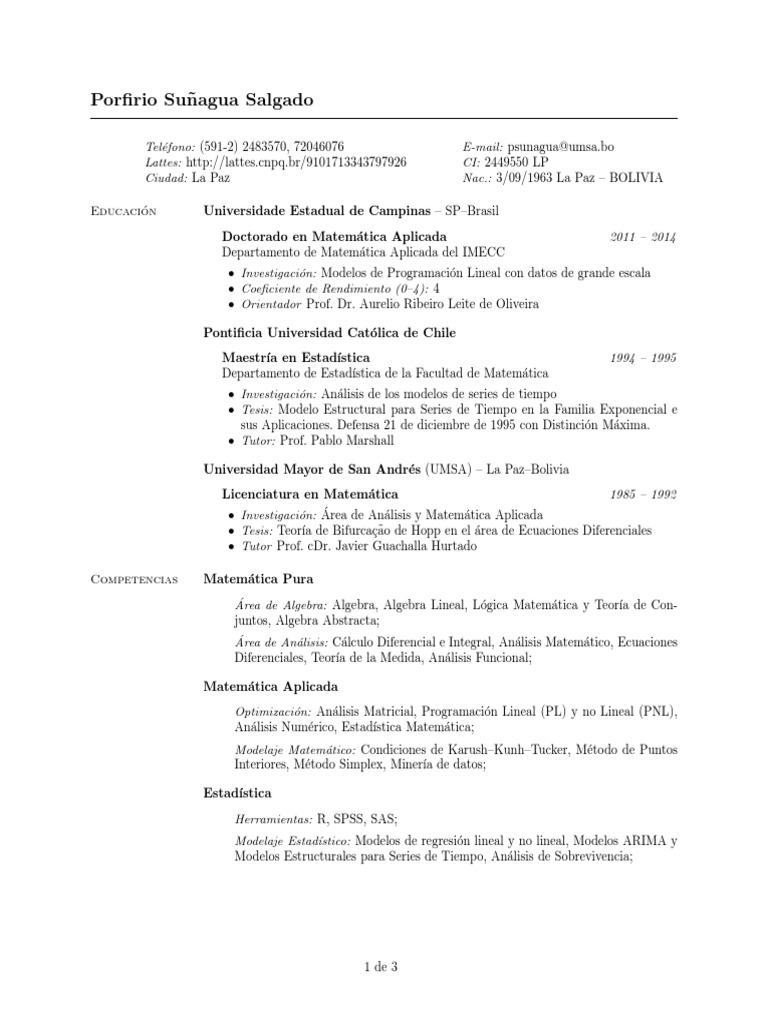 Porfirio Suñagua Salgado

Teléfono: (591-2) 2483570, 72046076
Lattes: http://lattes.cnpq.br/9101713343797926
Ciudad: La Paz

E-mail: psunagua@umsa.bo
CI: 2449550 LP
Nac.: 3/09/1963 La Paz – BOLIVIA

Educación

Universidade Estadual de Campinas – SP–Brasil

Doctorado en Matemática Aplicada 2011 – 2014
Departamento de Matemática Aplicada del IMECC
• Investigación: Modelos de Programación Lineal con datos de grande escala
• Coeficiente de Rendimiento (0–4): 4
• Orientador Prof. Dr. Aurelio Ribeiro Leite de Oliveira

Pontificia Universidad Católica de Chile

Maestría en Estadística 1994 – 1995
Departamento de Estadística de la Facultad de Matemática
• Investigación: Análisis de los modelos de series de tiempo
• Tesis: Modelo Estructural para Series de Tiempo en la Familia Exponencial e sus Aplicaciones. Defensa 21 de diciembre de 1995 con Distinción Máxima.
• Tutor: Prof. Pablo Marshall

Universidad Mayor de San Andrés (UMSA) – La Paz–Bolivia

Licenciatura en Matemática 1985 – 1992
• Investigación: Área de Análisis y Matemática Aplicada
• Tesis: Teoría de Bifurcação de Hopp en el área de Ecuaciones Diferenciales
• Tutor Prof. cDr. Javier Guachalla Hurtado

Competencias

Matemática Pura

Área de Algebra: Algebra, Algebra Lineal, Lógica Matemática y Teoría de Conjuntos, Algebra Abstracta;

Área de Análisis: Cálculo Diferencial e Integral, Análisis Matemático, Ecuaciones Diferenciales, Teoría de la Medida, Análisis Funcional;

Matemática Aplicada

Optimización: Análisis Matricial, Programación Lineal (PL) y no Lineal (PNL), Análisis Numérico, Estadística Matemática;

Modelaje Matemático: Condiciones de Karush–Kunh–Tucker, Método de Puntos Interiores, Método Simplex, Minería de datos;

Estadística

Herramientas: R, SPSS, SAS;

Modelaje Estadístico: Modelos de regresión lineal y no lineal, Modelos ARIMA y Modelos Estructurales para Series de Tiempo, Análisis de Sobrevivencia;

1 de 3